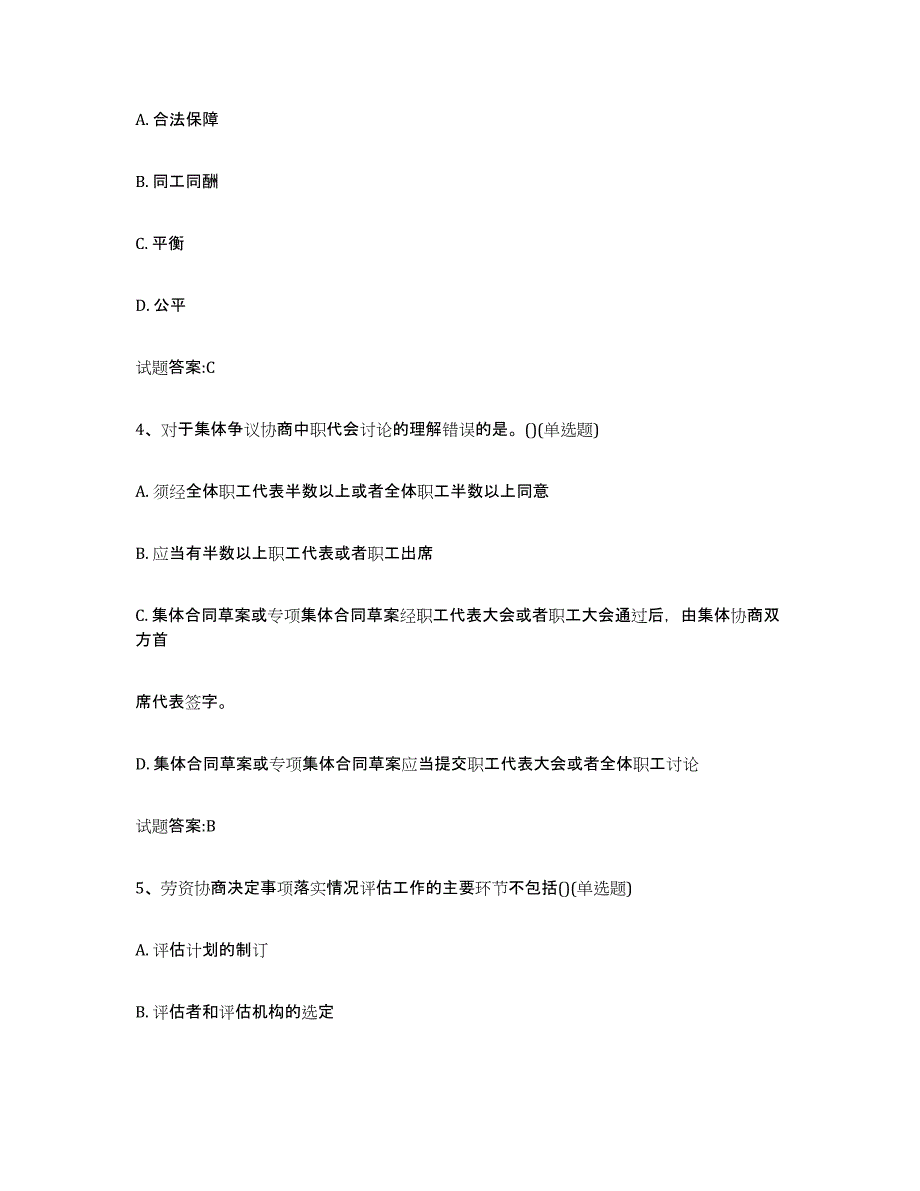 A. 合法保障

B. 同工同酬

C. 平衡

D. 公平

试题答案:C

4、对于集体争议协商中职代会讨论的理解错误的是。()(单选题)

A. 须经全体职工代表半数以上或者全体职工半数以上同意

B. 应当有半数以上职工代表或者职工出席

C. 集体合同草案或专项集体合同草案经职工代表大会或者职工大会通过后，由集体协商双方首

席代表签字。

D. 集体合同草案或专项集体合同草案应当提交职工代表大会或者全体职工讨论

试题答案:B

5、劳资协商决定事项落实情况评估工作的主要环节不包括()(单选题)

A. 评估计划的制订

B. 评估者和评估机构的选定